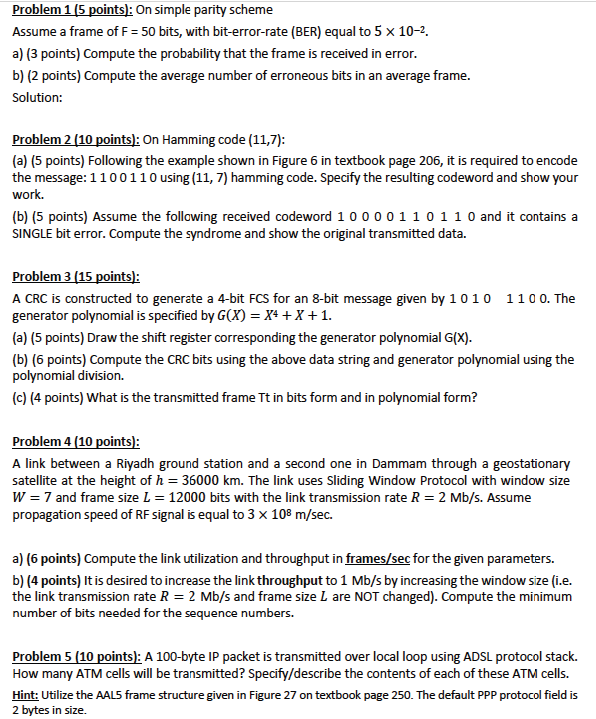 Problem 1 (5 points): On simple parity scheme

Assume a frame of F = 50 bits, with bit-error-rate (BER) equal to $5 \times 10^{-2}$.

a) (3 points) Compute the probability that the frame is received in error.

b) (2 points) Compute the average number of erroneous bits in an average frame.

Solution:

Problem 2 (10 points): On Hamming code (11,7):

(a) (5 points) Following the example shown in Figure 6 in textbook page 206, it is required to encode the message: 1 1 0 0 1 1 0 using (11, 7) hamming code. Specify the resulting codeword and show your work.

(b) (5 points) Assume the following received codeword 1 0 0 0 0 1 1 0 1 1 0 and it contains a SINGLE bit error. Compute the syndrome and show the original transmitted data.

Problem 3 (15 points):

A CRC is constructed to generate a 4-bit FCS for an 8-bit message given by 1 0 1 0 1 1 0 0. The generator polynomial is specified by $G(X) = X^4 + X + 1$.

(a) (5 points) Draw the shift register corresponding the generator polynomial G(X).

(b) (6 points) Compute the CRC bits using the above data string and generator polynomial using the polynomial division.

(c) (4 points) What is the transmitted frame Tt in bits form and in polynomial form?

Problem 4 (10 points):

A link between a Riyadh ground station and a second one in Dammam through a geostationary satellite at the height of $h = 36000$ km. The link uses Sliding Window Protocol with window size $W = 7$ and frame size $L = 12000$ bits with the link transmission rate $R = 2$ Mb/s. Assume propagation speed of RF signal is equal to $3 \times 10^8$ m/sec.

a) (6 points) Compute the link utilization and throughput in frames/sec for the given parameters.

b) (4 points) It is desired to increase the link throughput to 1 Mb/s by increasing the window size (i.e. the link transmission rate $R = 2$ Mb/s and frame size $L$ are NOT changed). Compute the minimum number of bits needed for the sequence numbers.

Problem 5 (10 points): A 100-byte IP packet is transmitted over local loop using ADSL protocol stack. How many ATM cells will be transmitted? Specify/describe the contents of each of these ATM cells.

Hint: Utilize the AAL5 frame structure given in Figure 27 on textbook page 250. The default PPP protocol field is 2 bytes in size.